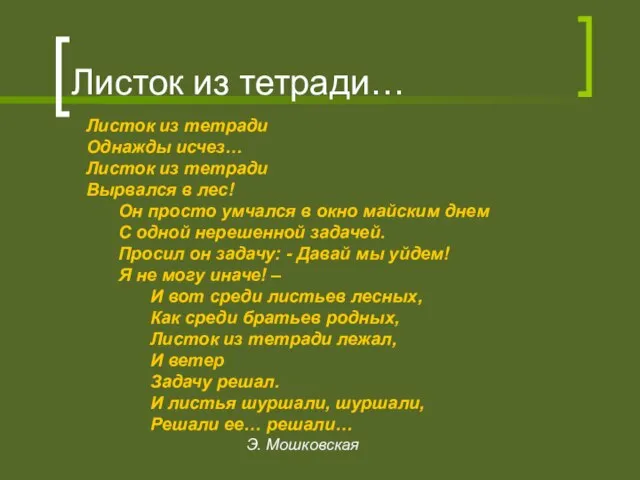 Листок из тетради…

Листок из тетради
Однажды исчез…
Листок из тетради
Вырвался в лес!
Он просто умчался в окно майским днем
С одной нерешенной задачей.
Просил он задачу: - Давай мы уйдем!
Я не могу иначе! –
И вот среди листьев лесных,
Как среди братьев родных,
Листок из тетради лежал,
И ветер
Задачу решал.
И листья шуршали, шуршали,
Решали ее… решали…

Э. Мошковская